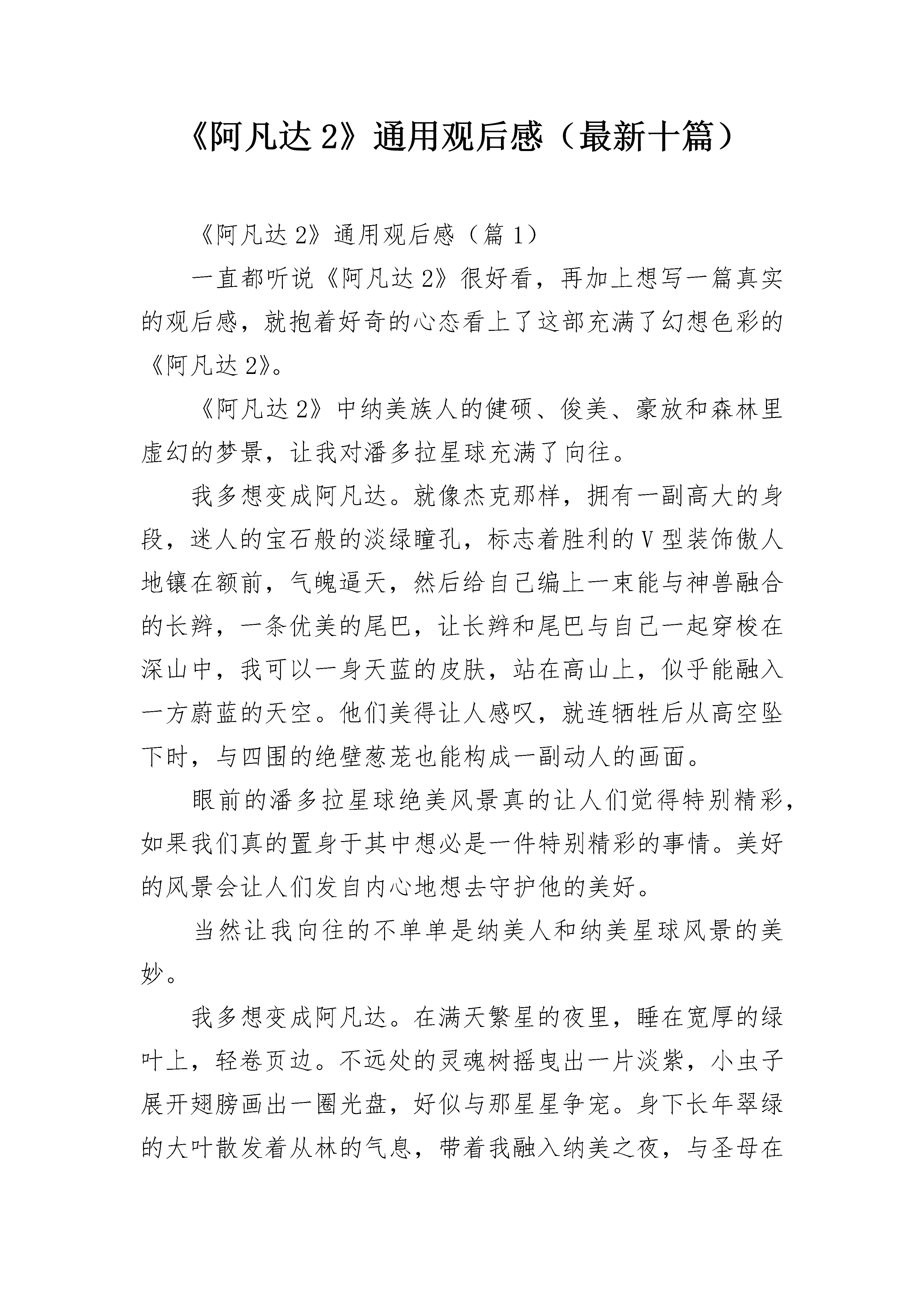 《阿凡达 2》通用观后感（最新十篇）

《阿凡达 2》通用观后感（篇 1）

一直都听说《阿凡达 2》很好看，再加上想写一篇真实的观后感，就抱着好奇的心态看上了这部充满了幻想色彩的《阿凡达 2》。

《阿凡达 2》中纳美族人的健硕、俊美、豪放和森林里虚幻的梦景，让我对潘多拉星球充满了向往。

我多想变成阿凡达。就像杰克那样，拥有一副高大的身段，迷人的宝石般的淡绿瞳孔，标志着胜利的 V 型装饰傲人地镶在额前，气魄逼天，然后给自己编上一束能与神兽融合的长辫，一条优美的尾巴，让长辫和尾巴与自己一起穿梭在深山中，我可以一身天蓝的皮肤，站在高山上，似乎能融入一方蔚蓝的天空。他们美得让人感叹，就连牺牲后从高空坠下时，与四围的绝壁葱茏也能构成一副动人的画面。

眼前的潘多拉星球绝美风景真的让人们觉得特别精彩，如果我们真的置身于其中想必是一件特别精彩的事情。美好的风景会让人们发自内心地想去守护他的美好。

当然让我向往的不单单是纳美人和纳美星球风景的美妙。

我多想变成阿凡达。在满天繁星的夜里，睡在宽厚的绿叶上，轻卷页边。不远处的灵魂树摇曳出一片淡紫，小虫子展开翅膀画出一圈光盘，好似与那星星争宠。身下长年翠绿的大叶散发着从林的气息，带着我融入纳美之夜，与圣母在